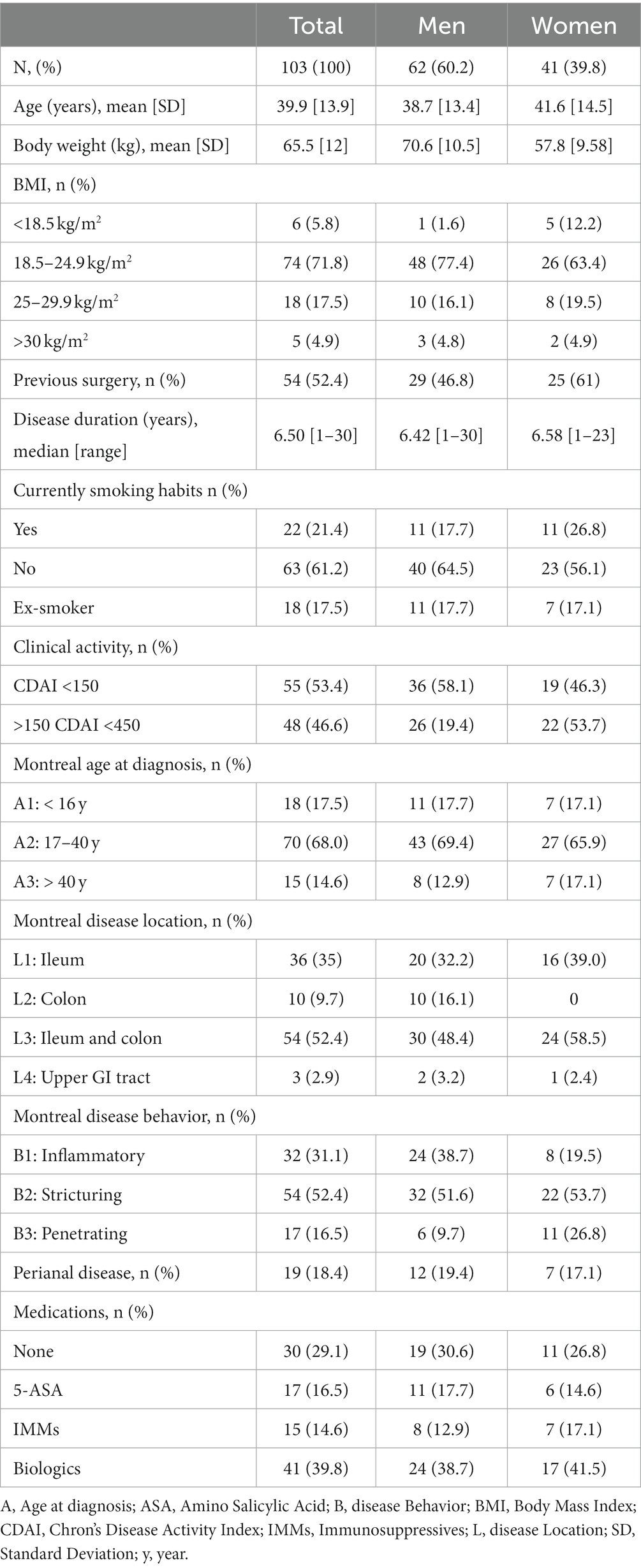 | | Total | Men | Women |
|---|---|---|---|
| N, (%) | 103 (100) | 62 (60.2) | 41 (39.8) |
| Age (years), mean [SD] | 39.9 [13.9] | 38.7 [13.4] | 41.6 [14.5] |
| Body weight (kg), mean [SD] | 65.5 [12] | 70.6 [10.5] | 57.8 [9.58] |
| BMI, n (%) | | | |
| <18.5 kg/m$^2$ | 6 (5.8) | 1 (1.6) | 5 (12.2) |
| 18.5–24.9 kg/m$^2$ | 74 (71.8) | 48 (77.4) | 26 (63.4) |
| 25–29.9 kg/m$^2$ | 18 (17.5) | 10 (16.1) | 8 (19.5) |
| >30 kg/m$^2$ | 5 (4.9) | 3 (4.8) | 2 (4.9) |
| Previous surgery, n (%) | 54 (52.4) | 29 (46.8) | 25 (61) |
| Disease duration (years), median [range] | 6.50 [1–30] | 6.42 [1–30] | 6.58 [1–23] |
| Currently smoking habits n (%) | | | |
| Yes | 22 (21.4) | 11 (17.7) | 11 (26.8) |
| No | 63 (61.2) | 40 (64.5) | 23 (56.1) |
| Ex-smoker | 18 (17.5) | 11 (17.7) | 7 (17.1) |
| Clinical activity, n (%) | | | |
| CDAI <150 | 55 (53.4) | 36 (58.1) | 19 (46.3) |
| >150 CDAI <450 | 48 (46.6) | 26 (19.4) | 22 (53.7) |
| Montreal age at diagnosis, n (%) | | | |
| A1: < 16 y | 18 (17.5) | 11 (17.7) | 7 (17.1) |
| A2: 17–40 y | 70 (68.0) | 43 (69.4) | 27 (65.9) |
| A3: > 40 y | 15 (14.6) | 8 (12.9) | 7 (17.1) |
| Montreal disease location, n (%) | | | |
| L1: Ileum | 36 (35) | 20 (32.2) | 16 (39.0) |
| L2: Colon | 10 (9.7) | 10 (16.1) | 0 |
| L3: Ileum and colon | 54 (52.4) | 30 (48.4) | 24 (58.5) |
| L4: Upper GI tract | 3 (2.9) | 2 (3.2) | 1 (2.4) |
| Montreal disease behavior, n (%) | | | |
| B1: Inflammatory | 32 (31.1) | 24 (38.7) | 8 (19.5) |
| B2: Stricturing | 54 (52.4) | 32 (51.6) | 22 (53.7) |
| B3: Penetrating | 17 (16.5) | 6 (9.7) | 11 (26.8) |
| Perianal disease, n (%) | 19 (18.4) | 12 (19.4) | 7 (17.1) |
| Medications, n (%) | | | |
| None | 30 (29.1) | 19 (30.6) | 11 (26.8) |
| 5-ASA | 17 (16.5) | 11 (17.7) | 6 (14.6) |
| IMMs | 15 (14.6) | 8 (12.9) | 7 (17.1) |
| Biologics | 41 (39.8) | 24 (38.7) | 17 (41.5) |

A, Age at diagnosis; ASA, Amino Salicylic Acid; B, disease Behavior; BMI, Body Mass Index; CDAI, Chron's Disease Activity Index; IMMs, Immunosuppressives; L, disease Location; SD, Standard Deviation; y, year.